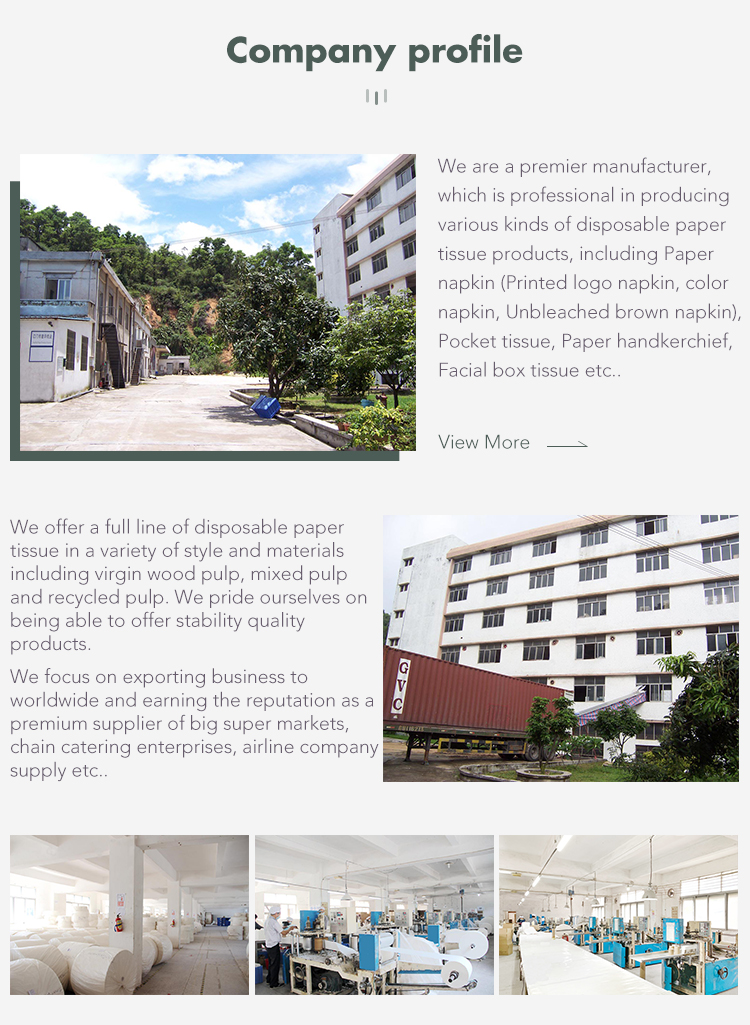 Company profile

We are a premier manufacturer, which is professional in producing various kinds of disposable paper tissue products, including Paper napkin (Printed logo napkin, color napkin, Unbleached brown napkin), Pocket tissue, Paper handkerchief, Facial box tissue etc..

View More

We offer a full line of disposable paper tissue in a variety of style and materials including virgin wood pulp, mixed pulp and recycled pulp. We pride ourselves on being able to offer stability quality products.

We focus on exporting business to worldwide and earning the reputation as a premium supplier of big super markets, chain catering enterprises, airline company supply etc..

GVC